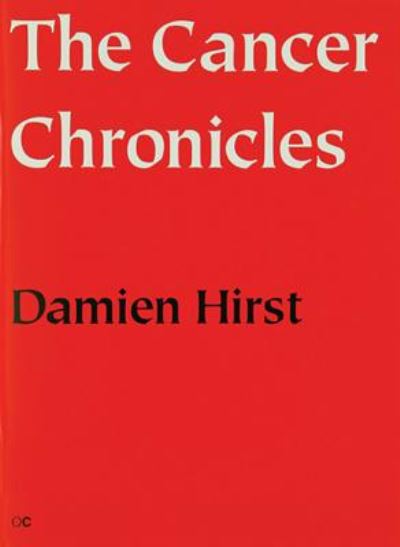 The Cancer Chronicles

Damien Hirst

OC